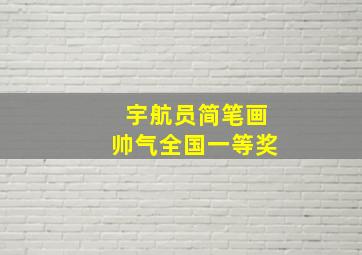 宇航员简笔画
帅气全国一等奖